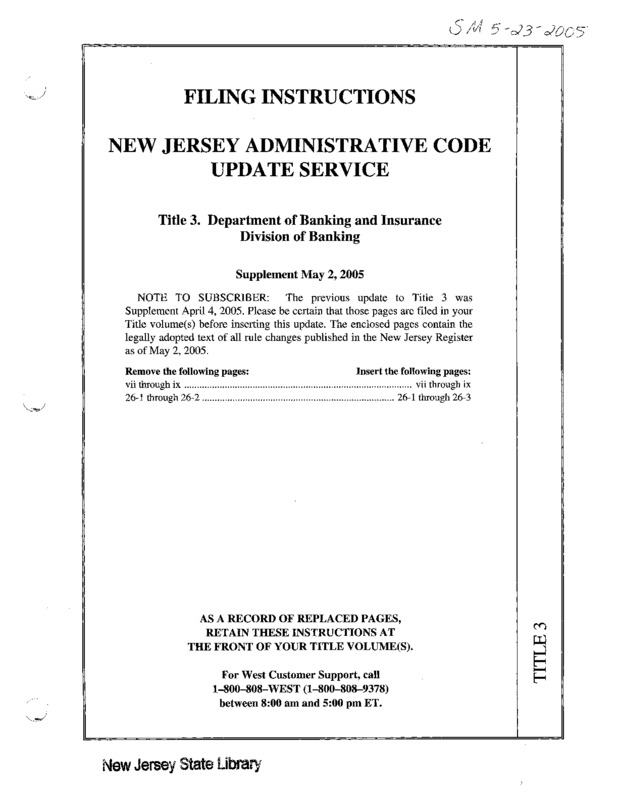 SM 5-23-2005

FILING INSTRUCTIONS

NEW JERSEY ADMINISTRATIVE CODE UPDATE SERVICE

Title 3. Department of Banking and Insurance Division of Banking

Supplement May 2, 2005

NOTE TO SUBSCRIBER: The previous update to Title 3 was Supplement April 4, 2005. Please be certain that those pages are filed in your Title volume(s) before inserting this update. The enclosed pages contain the legally adopted text of all rule changes published in the New Jersey Register as of May 2, 2005.

| Remove the following pages: | Insert the following pages: |
|---|---|
| vii through ix | vii through ix |
| 26-1 through 26-2 | 26-1 through 26-3 |

AS A RECORD OF REPLACED PAGES, RETAIN THESE INSTRUCTIONS AT THE FRONT OF YOUR TITLE VOLUME(S).

For West Customer Support, call 1–800–808–WEST (1–800–808–9378) between 8:00 am and 5:00 pm ET.

TITLE 3

New Jersey State Library